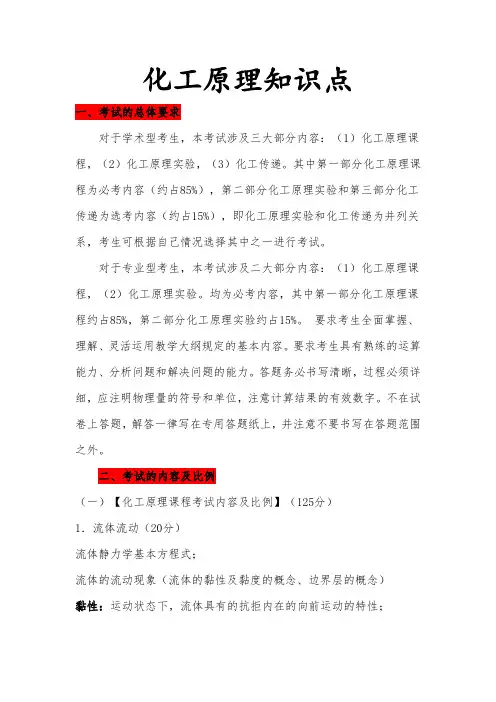 化工原理知识点

一、考试的总体要求

对于学术型考生，本考试涉及三大部分内容：（1）化工原理课程，（2）化工原理实验，（3）化工传递。其中第一部分化工原理课程为必考内容（约占85%），第二部分化工原理实验和第三部分化工传递为选考内容（约占15%），即化工原理实验和化工传递为并列关系，考生可根据自己情况选择其中之一进行考试。

对于专业型考生，本考试涉及二大部分内容：（1）化工原理课程，（2）化工原理实验。均为必考内容，其中第一部分化工原理课程约占85%，第二部分化工原理实验约占15%。 要求考生全面掌握、理解、灵活运用教学大纲规定的基本内容。要求考生具有熟练的运算能力、分析问题和解决问题的能力。答题务必书写清晰，过程必须详细，应注明物理量的符号和单位，注意计算结果的有效数字。不在试卷上答题，解答一律写在专用答题纸上，并注意不要书写在答题范围之外。

二、考试的内容及比例

（一）【化工原理课程考试内容及比例】（125分）

1. 流体流动（20分）

流体静力学基本方程式；

流体的流动现象（流体的黏性及黏度的概念、边界层的概念）

黏性：运动状态下，流体具有的抗拒内在的向前运动的特性；